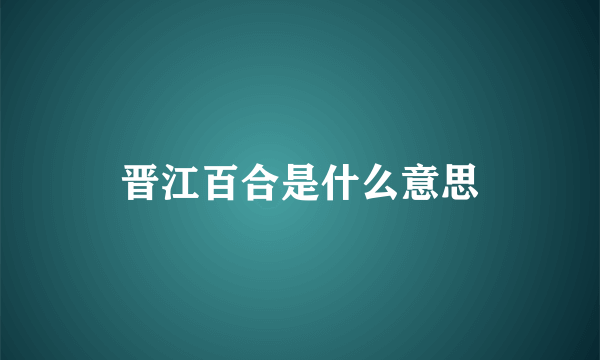 晋江百合是什么意思